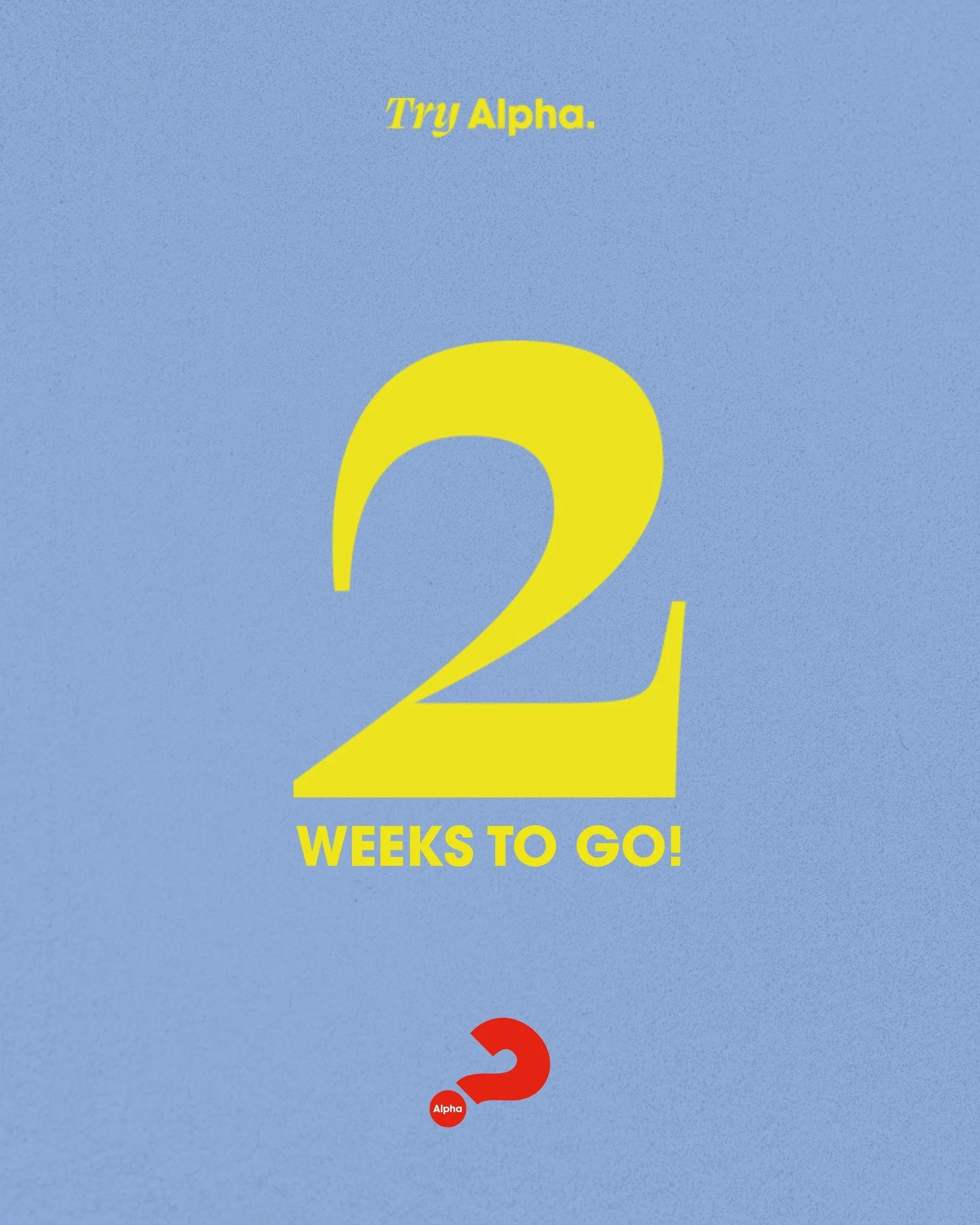 Try Alpha.

2

WEEKS TO GO!

Alpha